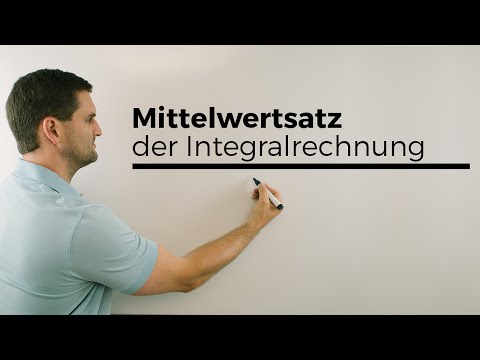 Mittelwertsatz
der Integralrechnung